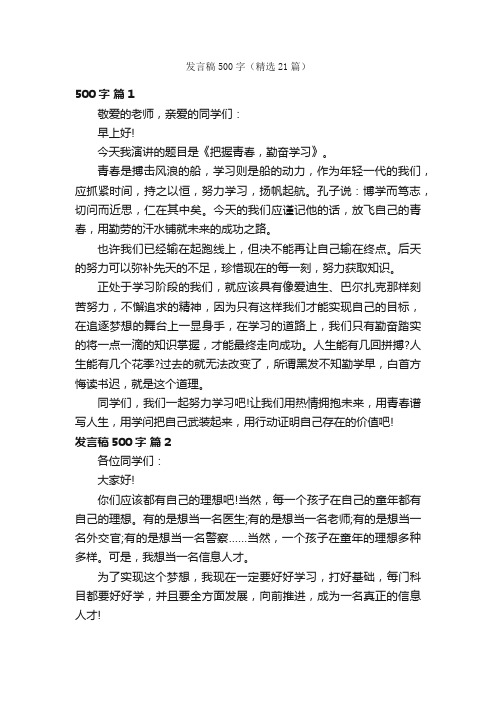 发言稿500字（精选21篇）

500字 篇1

敬爱的老师，亲爱的同学们：

早上好!

今天我演讲的题目是《把握青春，勤奋学习》。

青春是搏击风浪的船，学习则是船的动力，作为年轻一代的我们，应抓紧时间，持之以恒，努力学习，扬帆起航。孔子说：博学而笃志，切问而近思，仁在其中矣。今天的我们应谨记他的话，放飞自己的青春，用勤劳的汗水铺就未来的成功之路。

也许我们已经输在起跑线上，但决不能再让自己输在终点。后天的努力可以弥补先天的不足，珍惜现在的每一刻，努力获取知识。

正处于学习阶段的我们，就应该具有像爱迪生、巴尔扎克那样刻苦努力，不懈追求的精神，因为只有这样我们才能实现自己的目标，在追逐梦想的舞台上一显身手，在学习的道路上，我们只有勤奋踏实的将一点一滴的知识掌握，才能最终走向成功。人生能有几回拼搏?人生能有几个花季?过去的就无法改变了，所谓黑发不知勤学早，白首方悔读书迟，就是这个道理。

同学们，我们一起努力学习吧!让我们用热情拥抱未来，用青春谱写人生，用学问把自己武装起来，用行动证明自己存在的价值吧!

发言稿500字 篇2

各位同学们：

大家好!

你们应该都有自己的理想吧!当然，每一个孩子在自己的童年都有自己的理想。有的是想当一名医生;有的是想当一名老师;有的是想当一名外交官;有的是想当一名警察……当然，一个孩子在童年的理想多种多样。可是，我想当一名信息人才。

为了实现这个梦想，我现在一定要好好学习，打好基础，每门科目都要好好学，并且要全方面发展，向前推进，成为一名真正的信息人才!